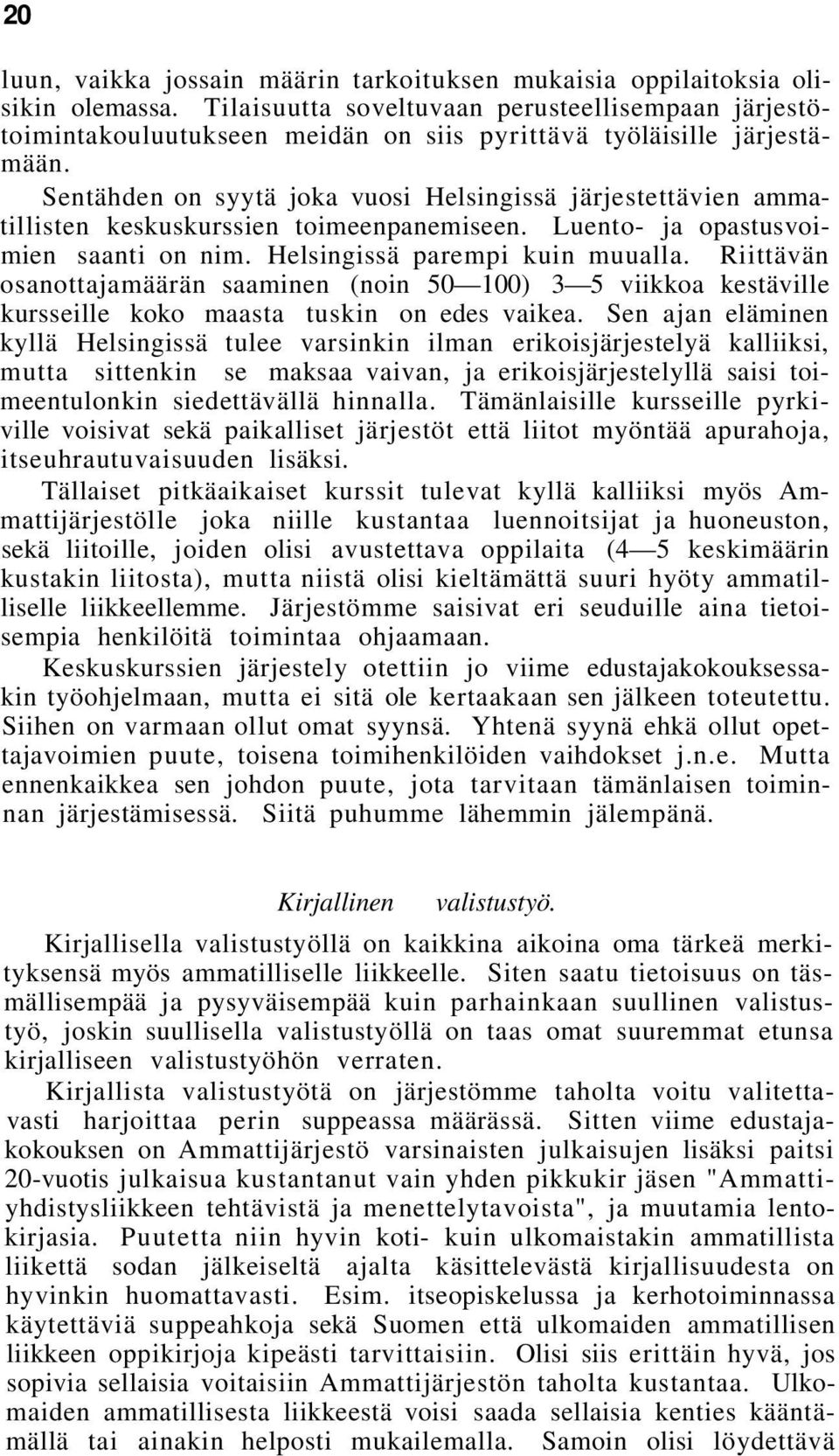 20

luun, vaikka jossain määrin tarkoituksen mukaisia oppilaitoksia olisikin olemassa. Tilaisuutta soveltuvaan perusteellisempaan järjestötoimintakouluutukseen meidän on siis pyrittävä työläisille järjestämään.

Sentähden on syytä joka vuosi Helsingissä järjestettävien ammatillisten keskuskurssien toimeenpanemiseen. Luento- ja opastusvoimien saanti on nim. Helsingissä parempi kuin muualla. Riittävän osanottajamäärän saaminen (noin 50—100) 3—5 viikkoa kestäville kursseille koko maasta tuskin on edes vaikea. Sen ajan eläminen kyllä Helsingissä tulee varsinkin ilman erikoisjärjestelyä kalliiksi, mutta sittenkin se maksaa vaivan, ja erikoisjärjestelyllä saisi toimeentulonkin siedettävällä hinnalla. Tämänlaisille kursseille pyrkiville voisivat sekä paikalliset järjestöt että liitot myöntää apurahoja, itseuhrautuvaisuuden lisäksi.

Tällaiset pitkäaikaiset kurssit tulevat kyllä kalliiksi myös Ammattijärjestölle joka niille kustantaa luennoitsijat ja huoneuston, sekä liitoille, joiden olisi avustettava oppilaita (4—5 keskimäärin kustakin liitosta), mutta niistä olisi kieltämättä suuri hyöty ammatilliselle liikkeellemme. Järjestömme saisivat eri seuduille aina tietoisempia henkilöitä toimintaa ohjaamaan.

Keskuskurssien järjestely otettiin jo viime edustajakokouksessakin työohjelmaan, mutta ei sitä ole kertaakaan sen jälkeen toteutettu. Siihen on varmaan ollut omat syynsä. Yhtenä syynä ehkä ollut opettajavoimien puute, toisena toimihenkilöiden vaihdokset j.n.e. Mutta ennenkaikkea sen johdon puute, jota tarvitaan tämänlaisen toiminnan järjestämisessä. Siitä puhumme lähemmin jälempänä.

Kirjallinen valistustyö.

Kirjallisella valistustyöllä on kaikkina aikoina oma tärkeä merkityksensä myös ammatilliselle liikkeelle. Siten saatu tietoisuus on täsmällisempää ja pysyväisempää kuin parhainkaan suullinen valistustyö, joskin suullisella valistustyöllä on taas omat suuremmat etunsa kirjalliseen valistustyöhön verraten.

Kirjallista valistustyötä on järjestömme taholta voitu valitettavasti harjoittaa perin suppeassa määrässä. Sitten viime edustajakokouksen on Ammattijärjestö varsinaisten julkaisujen lisäksi paitsi 20-vuotis julkaisua kustantanut vain yhden pikkukir jäsen "Ammattiyhdistysliikkeen tehtävistä ja menettelytavoista", ja muutamia lentokirjasia. Puutetta niin hyvin koti- kuin ulkomaistakin ammatillista liikettä sodan jälkeiseltä ajalta käsittelevästä kirjallisuudesta on hyvinkin huomattavasti. Esim. itseopiskelussa ja kerhotoiminnassa käytettäviä suppeahkoja sekä Suomen että ulkomaiden ammatillisen liikkeen oppikirjoja kipeästi tarvittaisiin. Olisi siis erittäin hyvä, jos sopivia sellaisia voitaisiin Ammattijärjestön taholta kustantaa. Ulkomaiden ammatillisesta liikkeestä voisi saada sellaisia kenties kääntämällä tai ainakin helposti mukailemalla. Samoin olisi löydettävä